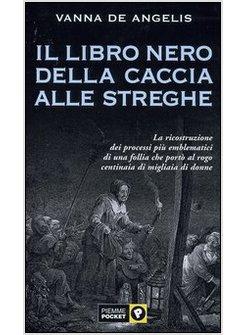 VANNA DE ANGELIS

IL LIBRO NERO DELLA CACCIA ALLE STREGHE

La ricostruzione dei processi più emblematici di una follia che portò al rogo centinaia di migliaia di donne

PIEMME POCKET P